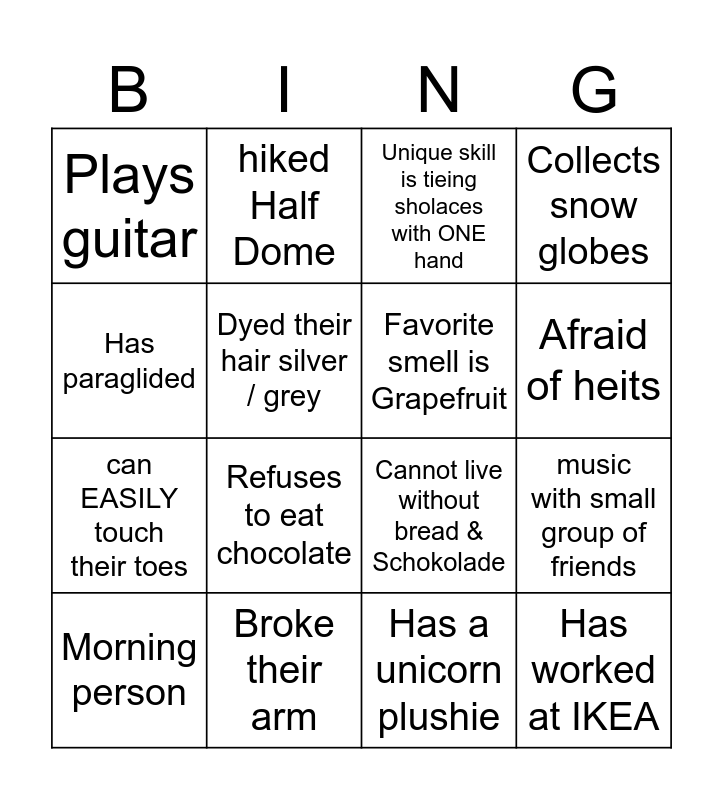 | B | I | N | G |
|---|---|---|---|
| Plays guitar | hiked Half Dome | Unique skill is tieing sholaces with ONE hand | Collects snow globes |
| Has paraglided | Dyed their hair silver / grey | Favorite smell is Grapefruit | Afraid of heits |
| can EASILY touch their toes | Refuses to eat chocolate | Cannot live without bread & Schokolade | music with small group of friends |
| Morning person | Broke their arm | Has a unicorn plushie | Has worked at IKEA |